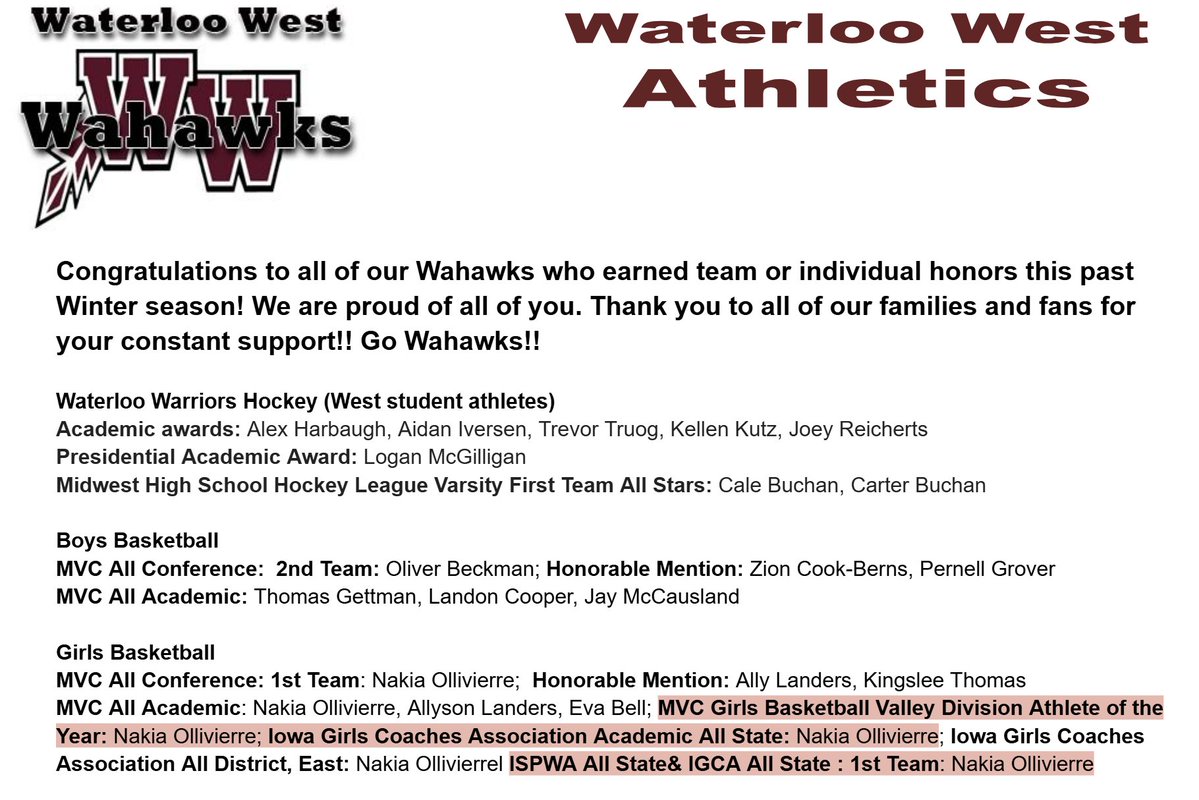 Waterloo West
WW
Wahawks

Waterloo West Athletics

Congratulations to all of our Wahawks who earned team or individual honors this past Winter season! We are proud of all of you. Thank you to all of our families and fans for your constant support!! Go Wahawks!!

Waterloo Warriors Hockey (West student athletes)
Academic awards: Alex Harbaugh, Aidan Iversen, Trevor Truog, Kellen Kutz, Joey Reicherts
Presidential Academic Award: Logan McGilligan
Midwest High School Hockey League Varsity First Team All Stars: Cale Buchan, Carter Buchan

Boys Basketball
MVC All Conference: 2nd Team: Oliver Beckman; Honorable Mention: Zion Cook-Berns, Pernell Grover
MVC All Academic: Thomas Gettman, Landon Cooper, Jay McCausland

Girls Basketball
MVC All Conference: 1st Team: Nakia Ollivierre; Honorable Mention: Ally Landers, Kingslee Thomas
MVC All Academic: Nakia Ollivierre, Allyson Landers, Eva Bell; MVC Girls Basketball Valley Division Athlete of the Year: Nakia Ollivierre; Iowa Girls Coaches Association Academic All State: Nakia Ollivierre; Iowa Girls Coaches Association All District, East: Nakia Ollivierrel ISPWA All State& IGCA All State : 1st Team: Nakia Ollivierre